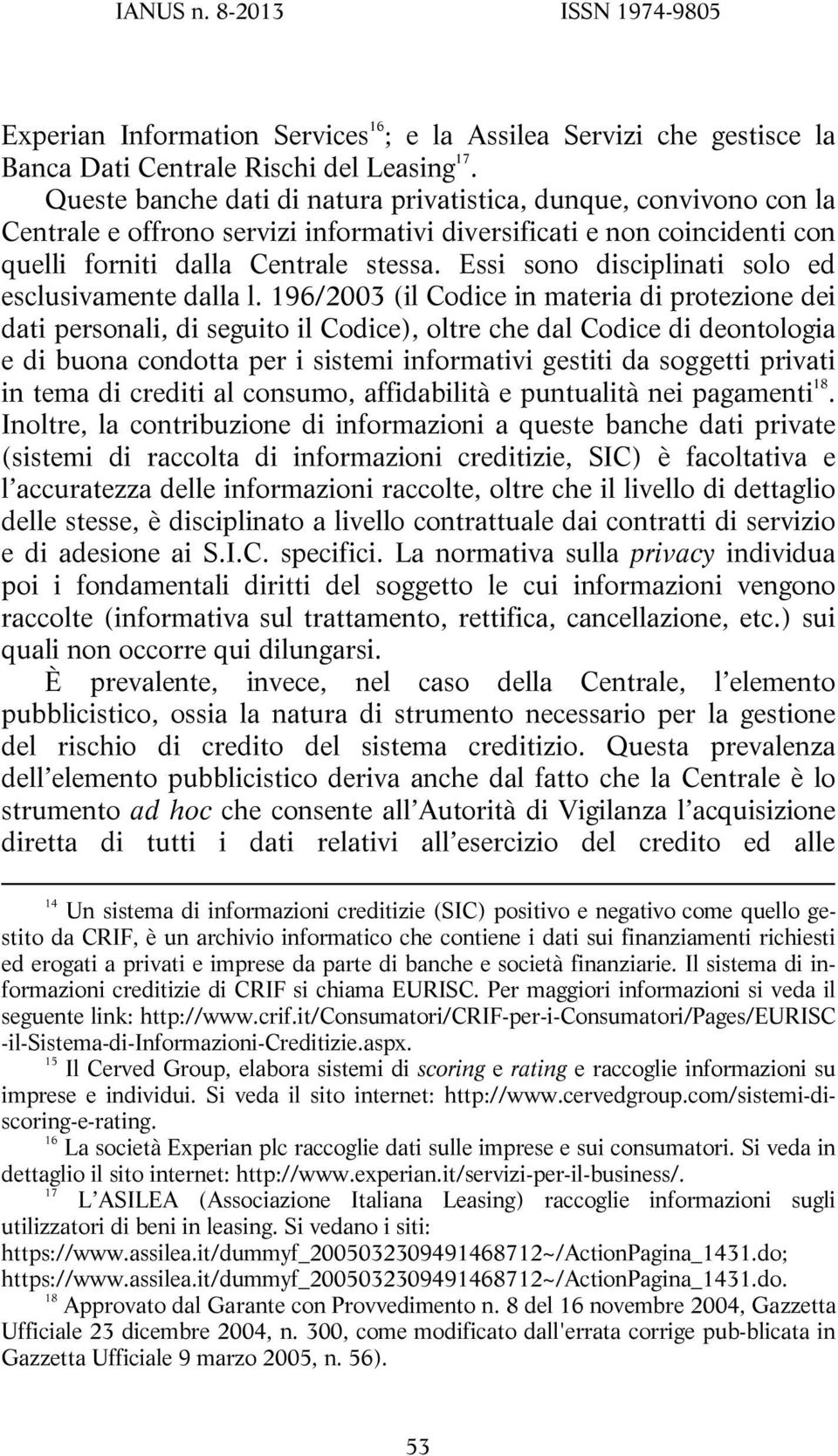 IANUS n. 8-2013 ISSN 1974-9805

Experian Information Services$^{16}$; e la Assilea Servizi che gestisce la Banca Dati Centrale Rischi del Leasing$^{17}$.

Queste banche dati di natura privatistica, dunque, convivono con la Centrale e offrono servizi informativi diversificati e non coincidenti con quelli forniti dalla Centrale stessa. Essi sono disciplinati solo ed esclusivamente dalla l. 196/2003 (il Codice in materia di protezione dei dati personali, di seguito il Codice), oltre che dal Codice di deontologia e di buona condotta per i sistemi informativi gestiti da soggetti privati in tema di crediti al consumo, affidabilità e puntualità nei pagamenti$^{18}$. Inoltre, la contribuzione di informazioni a queste banche dati private (sistemi di raccolta di informazioni creditizie, SIC) è facoltativa e l'accuratezza delle informazioni raccolte, oltre che il livello di dettaglio delle stesse, è disciplinato a livello contrattuale dai contratti di servizio e di adesione ai S.I.C. specifici. La normativa sulla privacy individua poi i fondamentali diritti del soggetto le cui informazioni vengono raccolte (informativa sul trattamento, rettifica, cancellazione, etc.) sui quali non occorre qui dilungarsi.

È prevalente, invece, nel caso della Centrale, l'elemento pubblicistico, ossia la natura di strumento necessario per la gestione del rischio di credito del sistema creditizio. Questa prevalenza dell'elemento pubblicistico deriva anche dal fatto che la Centrale è lo strumento ad hoc che consente all'Autorità di Vigilanza l'acquisizione diretta di tutti i dati relativi all'esercizio del credito ed alle

$^{14}$ Un sistema di informazioni creditizie (SIC) positivo e negativo come quello gestito da CRIF, è un archivio informatico che contiene i dati sui finanziamenti richiesti ed erogati a privati e imprese da parte di banche e società finanziarie. Il sistema di informazioni creditizie di CRIF si chiama EURISC. Per maggiori informazioni si veda il seguente link: http://www.crif.it/Consumatori/CRIF-per-i-Consumatori/Pages/EURISC-il-Sistema-di-Informazioni-Creditizie.aspx.

$^{15}$ Il Cerved Group, elabora sistemi di scoring e rating e raccoglie informazioni su imprese e individui. Si veda il sito internet: http://www.cervedgroup.com/sistemi-di-scoring-e-rating.

$^{16}$ La società Experian plc raccoglie dati sulle imprese e sui consumatori. Si veda in dettaglio il sito internet: http://www.experian.it/servizi-per-il-business/.

$^{17}$ L'ASILEA (Associazione Italiana Leasing) raccoglie informazioni sugli utilizzatori di beni in leasing. Si vedano i siti:
https://www.assilea.it/dummyf_2005032309491468712~/ActionPagina_1431.do;
https://www.assilea.it/dummyf_2005032309491468712~/ActionPagina_1431.do.

$^{18}$ Approvato dal Garante con Provvedimento n. 8 del 16 novembre 2004, Gazzetta Ufficiale 23 dicembre 2004, n. 300, come modificato dall'errata corrige pub-blicata in Gazzetta Ufficiale 9 marzo 2005, n. 56).

53